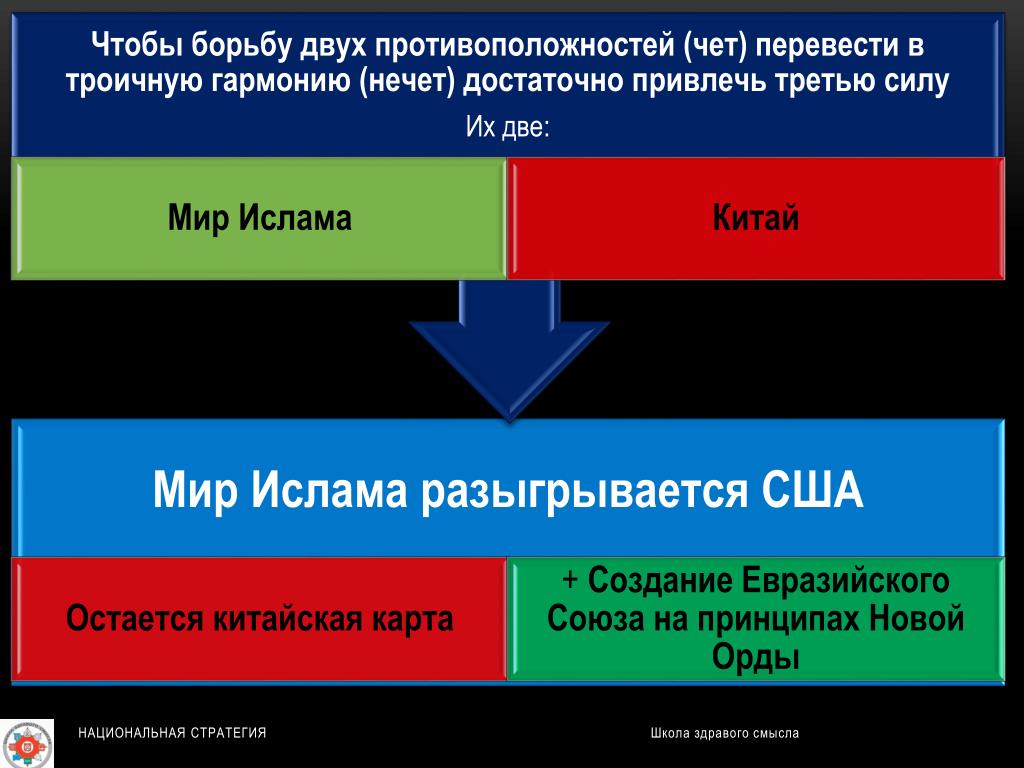 Чтобы борьбу двух противоположностей (чет) перевести в троичную гармонию (нечет) достаточно привлечь третью силу

Их две:

Мир Ислама

Китай

Мир Ислама разыгрывается США

Остается китайская карта

+ Создание Евразийского Союза на принципах Новой Орды

НАЦИОНАЛЬНАЯ СТРАТЕГИЯ

Школа здравого смысла